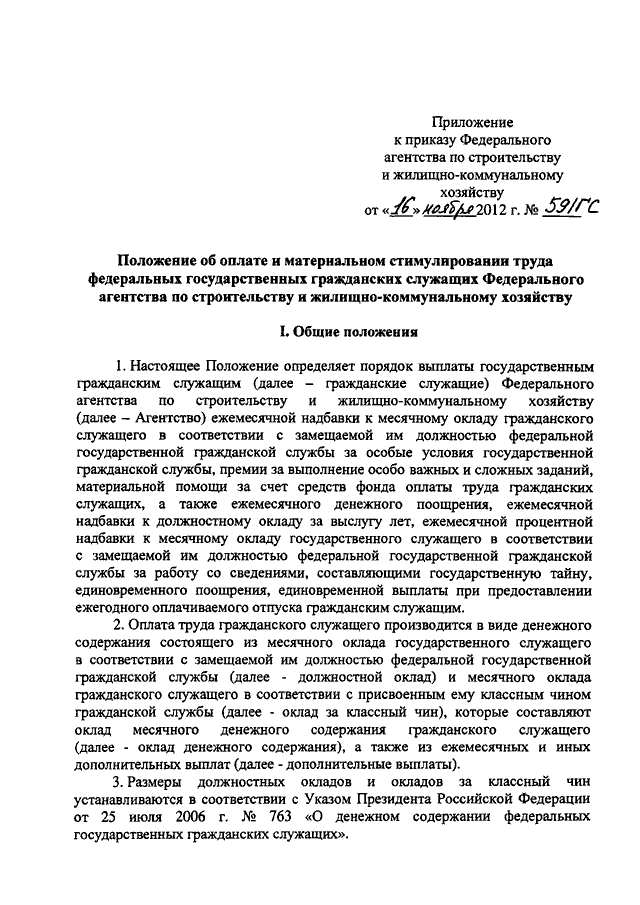 Приложение
к приказу Федерального
агентства по строительству
и жилищно-коммунальному
хозяйству
от «16» ноября 2012 г. № 591/ГС

Положение об оплате и материальном стимулировании труда федеральных государственных гражданских служащих Федерального агентства по строительству и жилищно-коммунальному хозяйству

I. Общие положения

1. Настоящее Положение определяет порядок выплаты государственным гражданским служащим (далее – гражданские служащие) Федерального агентства по строительству и жилищно-коммунальному хозяйству (далее – Агентство) ежемесячной надбавки к месячному окладу гражданского служащего в соответствии с замещаемой им должностью федеральной государственной гражданской службы за особые условия государственной гражданской службы, премии за выполнение особо важных и сложных заданий, материальной помощи за счет средств фонда оплаты труда гражданских служащих, а также ежемесячного денежного поощрения, ежемесячной надбавки к должностному окладу за выслугу лет, ежемесячной процентной надбавки к месячному окладу государственного служащего в соответствии с замещаемой им должностью федеральной государственной гражданской службы за работу со сведениями, составляющими государственную тайну, единовременного поощрения, единовременной выплаты при предоставлении ежегодного оплачиваемого отпуска гражданским служащим.

2. Оплата труда гражданского служащего производится в виде денежного содержания состоящего из месячного оклада государственного служащего в соответствии с замещаемой им должностью федеральной государственной гражданской службы (далее - должностной оклад) и месячного оклада гражданского служащего в соответствии с присвоенным ему классным чином гражданской службы (далее - оклад за классный чин), которые составляют оклад месячного денежного содержания гражданского служащего (далее - оклад денежного содержания), а также из ежемесячных и иных дополнительных выплат (далее - дополнительные выплаты).

3. Размеры должностных окладов и окладов за классный чин устанавливаются в соответствии с Указом Президента Российской Федерации от 25 июля 2006 г. № 763 «О денежном содержании федеральных государственных гражданских служащих».